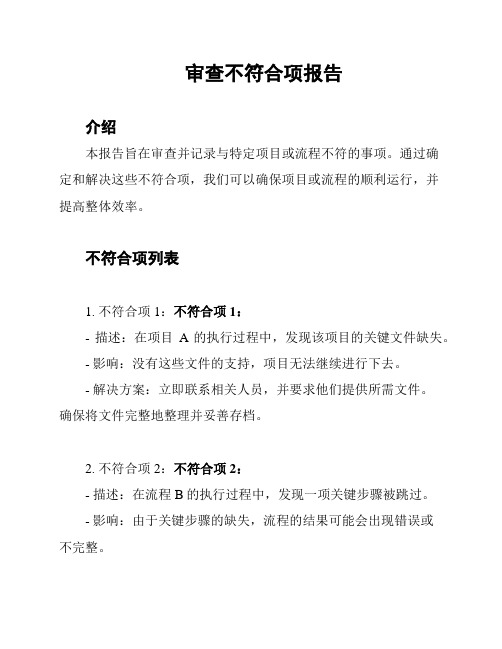 审查不符合项报告

介绍

本报告旨在审查并记录与特定项目或流程不符的事项。通过确定和解决这些不符合项，我们可以确保项目或流程的顺利运行，并提高整体效率。

不符合项列表

1. 不符合项 1：不符合项 1：

- 描述：在项目 A 的执行过程中，发现该项目的关键文件缺失。

- 影响：没有这些文件的支持，项目无法继续进行下去。

- 解决方案：立即联系相关人员，并要求他们提供所需文件。确保将文件完整地整理并妥善存档。

2. 不符合项 2：不符合项 2：

- 描述：在流程 B 的执行过程中，发现一项关键步骤被跳过。

- 影响：由于关键步骤的缺失，流程的结果可能会出现错误或不完整。